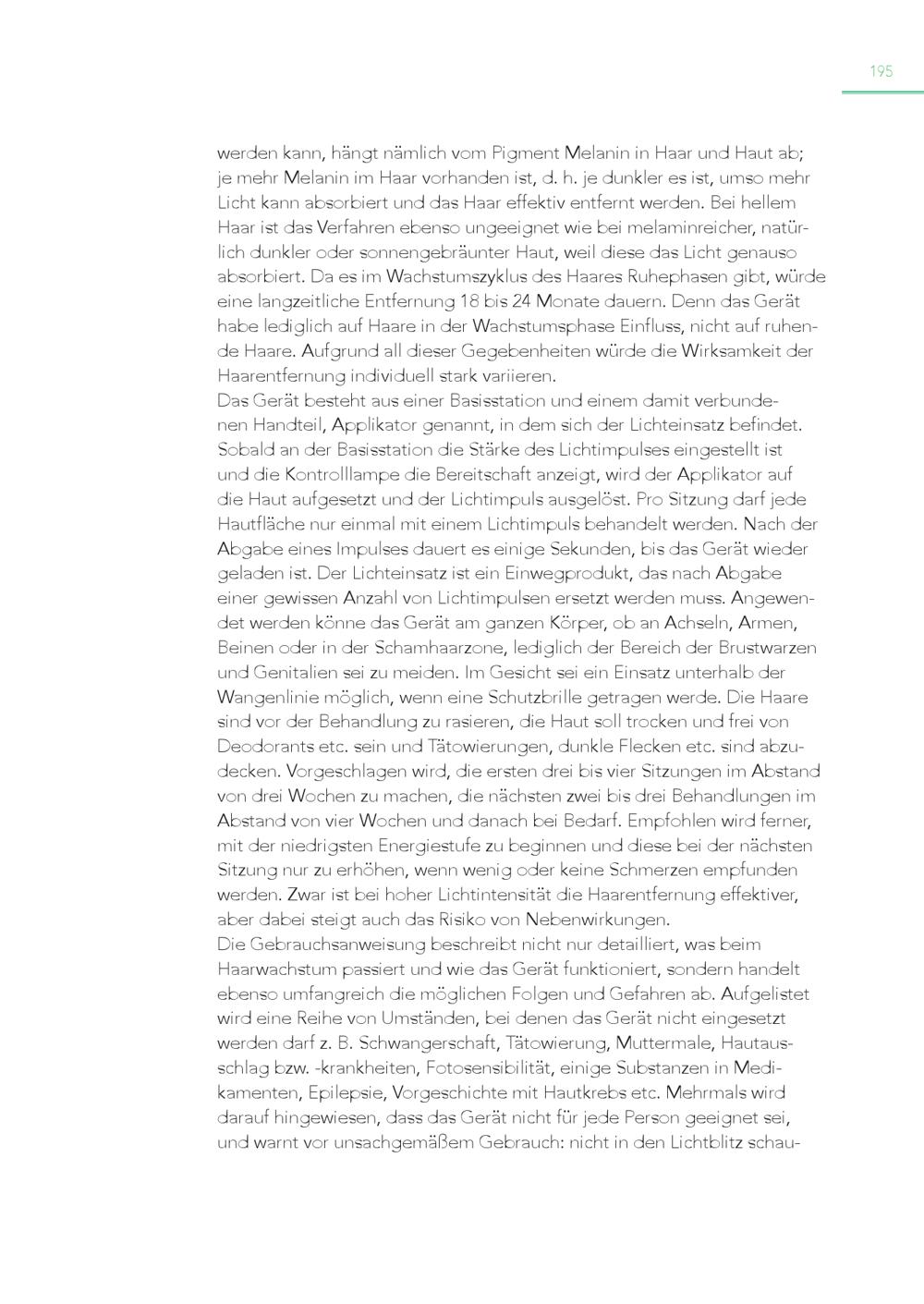 195

werden kann, hängt nämlich vom Pigment Melanin in Haar und Haut ab; je mehr Melanin im Haar vorhanden ist, d. h. je dunkler es ist, umso mehr Licht kann absorbiert und das Haar effektiv entfernt werden. Bei hellem Haar ist das Verfahren ebenso ungeeignet wie bei melaminreicher, natürlich dunkler oder sonnengebräunter Haut, weil diese das Licht genauso absorbiert. Da es im Wachstumszyklus des Haares Ruhephasen gibt, würde eine langzeitliche Entfernung 18 bis 24 Monate dauern. Denn das Gerät habe lediglich auf Haare in der Wachstumsphase Einfluss, nicht auf ruhende Haare. Aufgrund all dieser Gegebenheiten würde die Wirksamkeit der Haarentfernung individuell stark variieren.
Das Gerät besteht aus einer Basisstation und einem damit verbundenen Handteil, Applikator genannt, in dem sich der Lichteinsatz befindet. Sobald an der Basisstation die Stärke des Lichtimpulses eingestellt ist und die Kontrolllampe die Bereitschaft anzeigt, wird der Applikator auf die Haut aufgesetzt und der Lichtimpuls ausgelöst. Pro Sitzung darf jede Hautfläche nur einmal mit einem Lichtimpuls behandelt werden. Nach der Abgabe eines Impulses dauert es einige Sekunden, bis das Gerät wieder geladen ist. Der Lichteinsatz ist ein Einwegprodukt, das nach Abgabe einer gewissen Anzahl von Lichtimpulsen ersetzt werden muss. Angewendet werden könne das Gerät am ganzen Körper, ob an Achseln, Armen, Beinen oder in der Schamhaarzone, lediglich der Bereich der Brustwarzen und Genitalien sei zu meiden. Im Gesicht sei ein Einsatz unterhalb der Wangenlinie möglich, wenn eine Schutzbrille getragen werde. Die Haare sind vor der Behandlung zu rasieren, die Haut soll trocken und frei von Deodorants etc. sein und Tätowierungen, dunkle Flecken etc. sind abzudecken. Vorgeschlagen wird, die ersten drei bis vier Sitzungen im Abstand von drei Wochen zu machen, die nächsten zwei bis drei Behandlungen im Abstand von vier Wochen und danach bei Bedarf. Empfohlen wird ferner, mit der niedrigsten Energiestufe zu beginnen und diese bei der nächsten Sitzung nur zu erhöhen, wenn wenig oder keine Schmerzen empfunden werden. Zwar ist bei hoher Lichtintensität die Haarentfernung effektiver, aber dabei steigt auch das Risiko von Nebenwirkungen.
Die Gebrauchsanweisung beschreibt nicht nur detailliert, was beim Haarwachstum passiert und wie das Gerät funktioniert, sondern handelt ebenso umfangreich die möglichen Folgen und Gefahren ab. Aufgelistet wird eine Reihe von Umständen, bei denen das Gerät nicht eingesetzt werden darf z. B. Schwangerschaft, Tätowierung, Muttermale, Hautausschlag bzw. -krankheiten, Fotosensibilität, einige Substanzen in Medikamenten, Epilepsie, Vorgeschichte mit Hautkrebs etc. Mehrmals wird darauf hingewiesen, dass das Gerät nicht für jede Person geeignet sei, und warnt vor unsachgemäßem Gebrauch: nicht in den Lichtblitz schau-